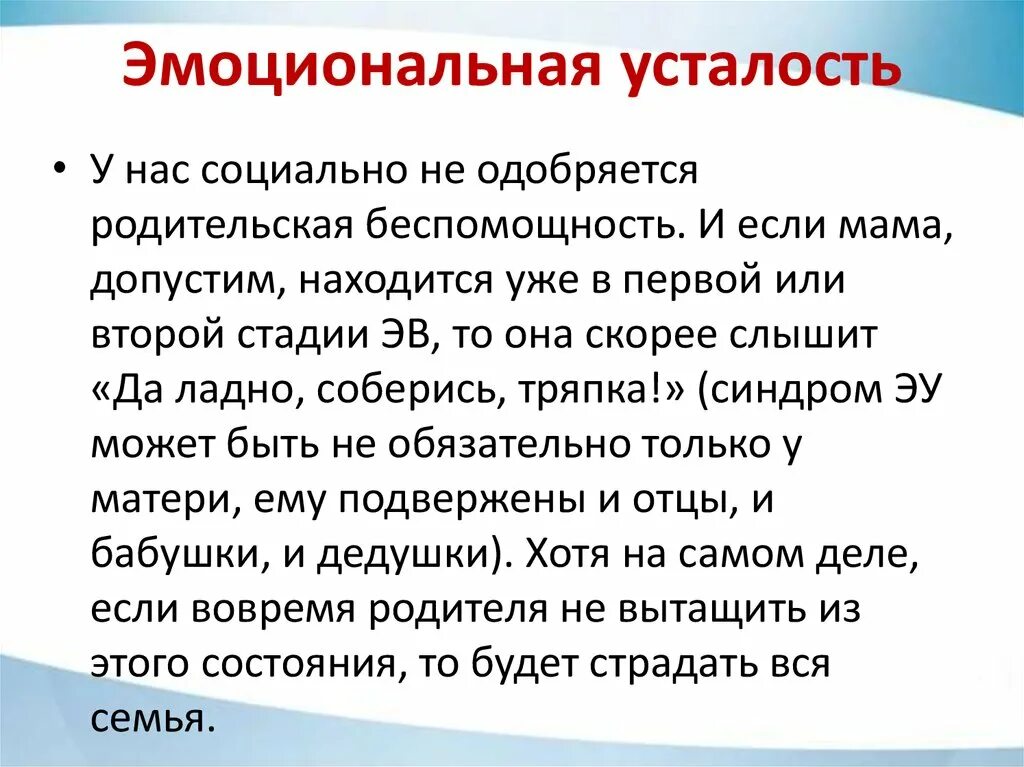 Эмоциональная усталость

• У нас социально не одобряется родительская беспомощность. И если мама, допустим, находится уже в первой или второй стадии ЭВ, то она скорее слышит «Да ладно, соберись, тряпка!» (синдром ЭУ может быть не обязательно только у матери, ему подвержены и отцы, и бабушки, и дедушки). Хотя на самом деле, если вовремя родителя не вытащить из этого состояния, то будет страдать вся семья.